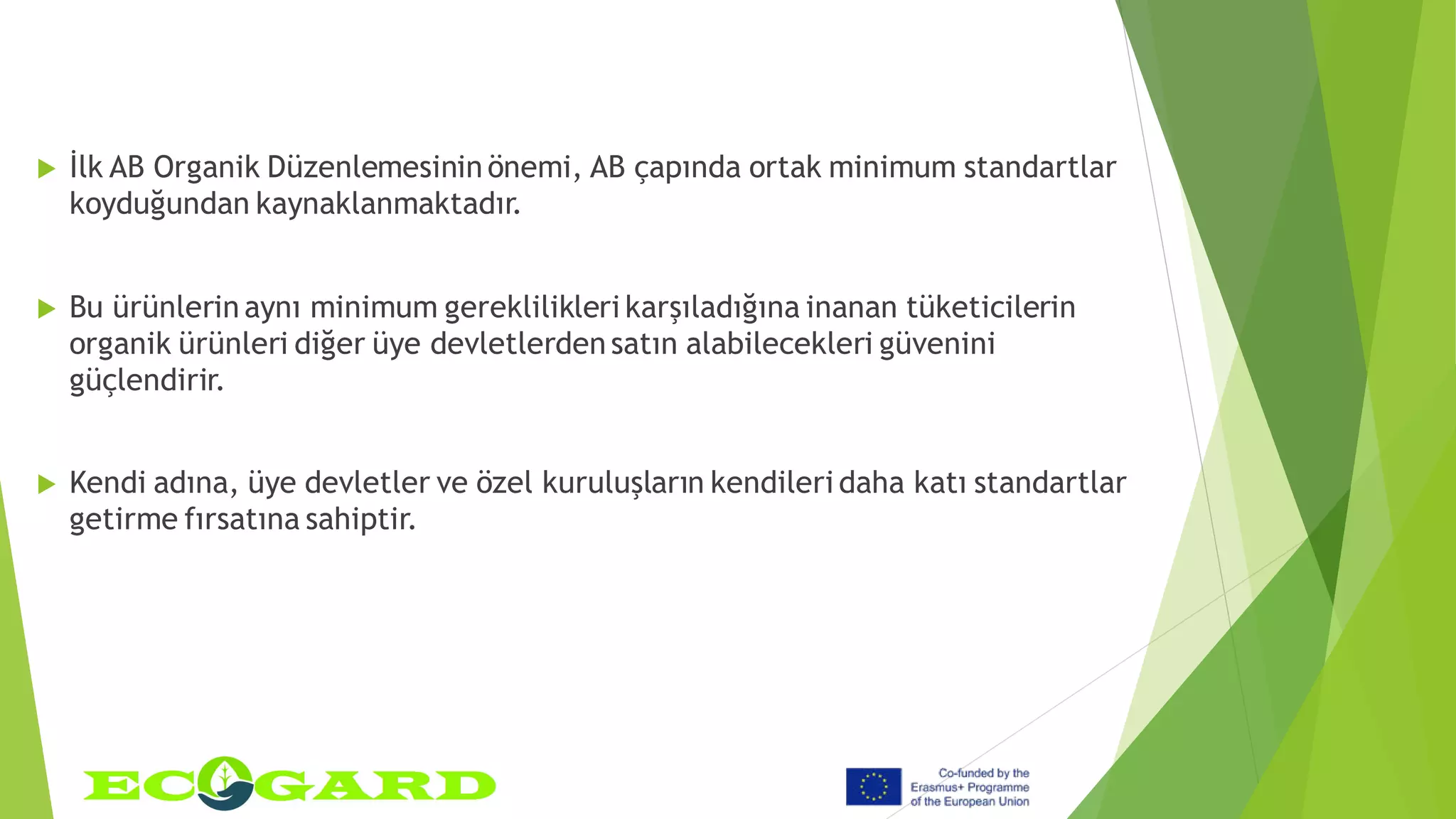 İlk AB Organik Düzenlemesinin önemi, AB çapında ortak minimum standartlar koyduğundan kaynaklanmaktadır.

Bu ürünlerin aynı minimum gereklilikleri karşıladığına inanan tüketicilerin organik ürünleri diğer üye devletlerden satın alabilecekleri güvenini güçlendirir.

Kendi adına, üye devletler ve özel kuruluşların kendileri daha katı standartlar getirme fırsatına sahiptir.

ECOGARD

Co-funded by the Erasmus+ Programme of the European Union